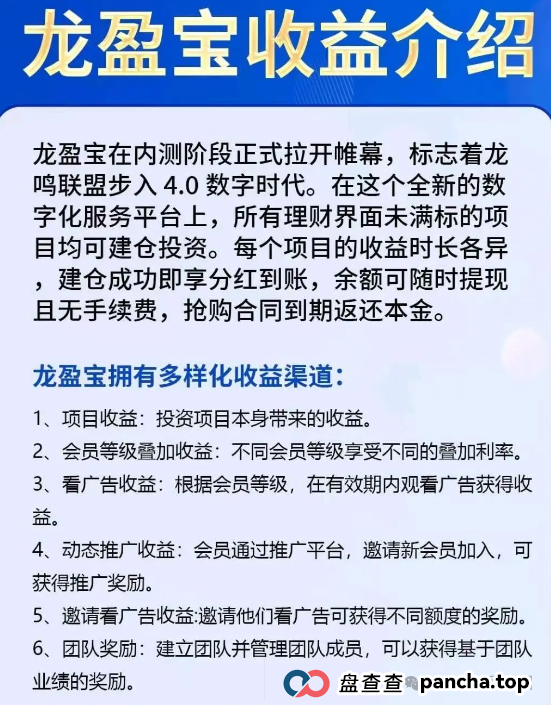 龙盈宝收益介绍

龙盈宝在内测阶段正式拉开帷幕，标志着龙鸣联盟步入 4.0 数字时代。在这个全新的数字化服务平台上，所有理财界面未满标的项目均可建仓投资。每个项目的收益时长各异，建仓成功即享分红到账，余额可随时提现且无手续费，抢购合同到期返还本金。

龙盈宝拥有多样化收益渠道：

1、项目收益：投资项目本身带来的收益。

2、会员等级叠加收益：不同会员等级享受不同的叠加利率。

3、看广告收益：根据会员等级，在有效期内观看广告获得收益。

4、动态推广收益：会员通过推广平台，邀请新会员加入，可获得推广奖励。

5、邀请看广告收益:邀请他们看广告可获得不同额度的奖励。

6、团队奖励：建立团队并管理团队成员，可以获得基于团队业绩的奖励。

盘查查 pancha.top